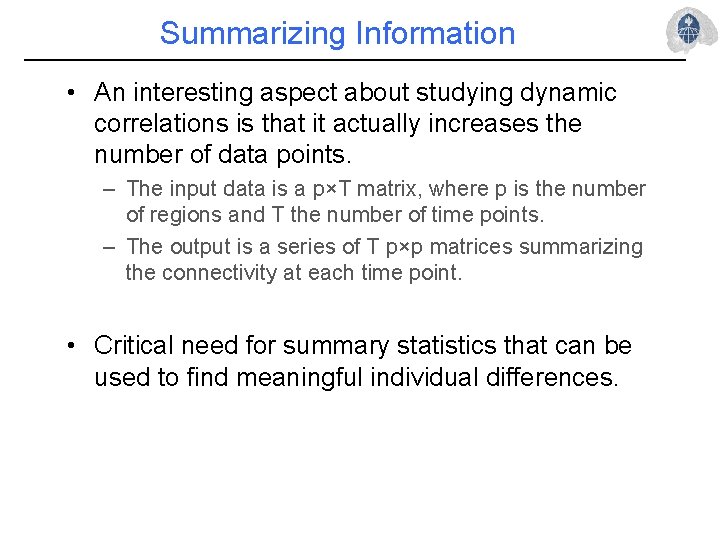 Summarizing Information

• An interesting aspect about studying dynamic correlations is that it actually increases the number of data points.

– The input data is a p×T matrix, where p is the number of regions and T the number of time points.

– The output is a series of T p×p matrices summarizing the connectivity at each time point.

• Critical need for summary statistics that can be used to find meaningful individual differences.